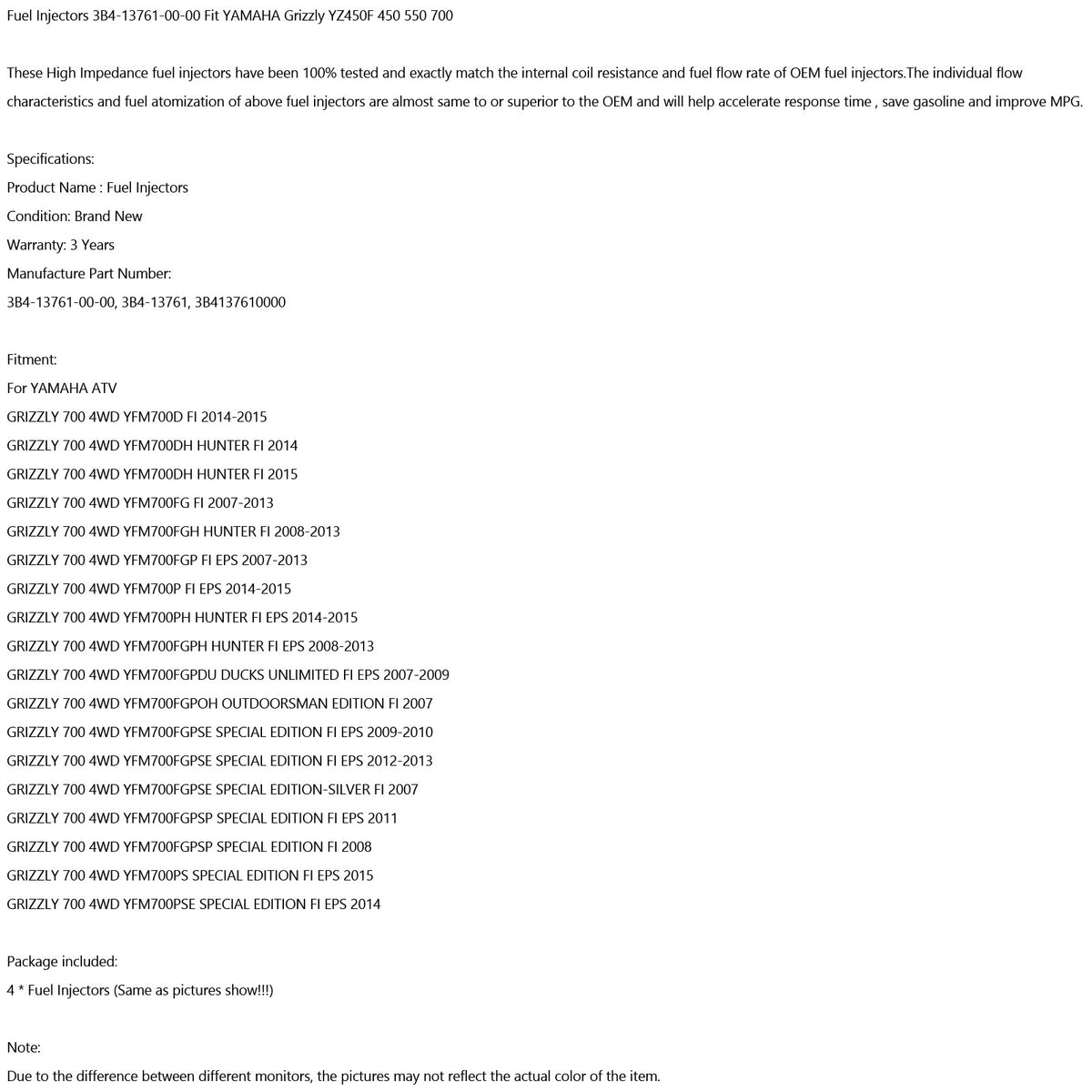 Fuel Injectors 3B4-13761-00-00 Fit YAMAHA Grizzly YZ450F 450 550 700

These High Impedance fuel injectors have been 100% tested and exactly match the internal coil resistance and fuel flow rate of OEM fuel injectors.The individual flow characteristics and fuel atomization of above fuel injectors are almost same to or superior to the OEM and will help accelerate response time , save gasoline and improve MPG.

Specifications:
Product Name : Fuel Injectors
Condition: Brand New
Warranty: 3 Years
Manufacture Part Number:
3B4-13761-00-00, 3B4-13761, 3B4137610000

Fitment:
For YAMAHA ATV
GRIZZLY 700 4WD YFM700D FI 2014-2015
GRIZZLY 700 4WD YFM700DH HUNTER FI 2014
GRIZZLY 700 4WD YFM700DH HUNTER FI 2015
GRIZZLY 700 4WD YFM700FG FI 2007-2013
GRIZZLY 700 4WD YFM700FGH HUNTER FI 2008-2013
GRIZZLY 700 4WD YFM700FGP FI EPS 2007-2013
GRIZZLY 700 4WD YFM700P FI EPS 2014-2015
GRIZZLY 700 4WD YFM700PH HUNTER FI EPS 2014-2015
GRIZZLY 700 4WD YFM700FGPH HUNTER FI EPS 2008-2013
GRIZZLY 700 4WD YFM700FGPDU DUCKS UNLIMITED FI EPS 2007-2009
GRIZZLY 700 4WD YFM700FGPOH OUTDOORSMAN EDITION FI 2007
GRIZZLY 700 4WD YFM700FGPSE SPECIAL EDITION FI EPS 2009-2010
GRIZZLY 700 4WD YFM700FGPSE SPECIAL EDITION FI EPS 2012-2013
GRIZZLY 700 4WD YFM700FGPSE SPECIAL EDITION-SILVER FI 2007
GRIZZLY 700 4WD YFM700FGPSP SPECIAL EDITION FI EPS 2011
GRIZZLY 700 4WD YFM700FGPSP SPECIAL EDITION FI 2008
GRIZZLY 700 4WD YFM700PS SPECIAL EDITION FI EPS 2015
GRIZZLY 700 4WD YFM700PSE SPECIAL EDITION FI EPS 2014

Package included:
4 * Fuel Injectors (Same as pictures show!!!)

Note:
Due to the difference between different monitors, the pictures may not reflect the actual color of the item.